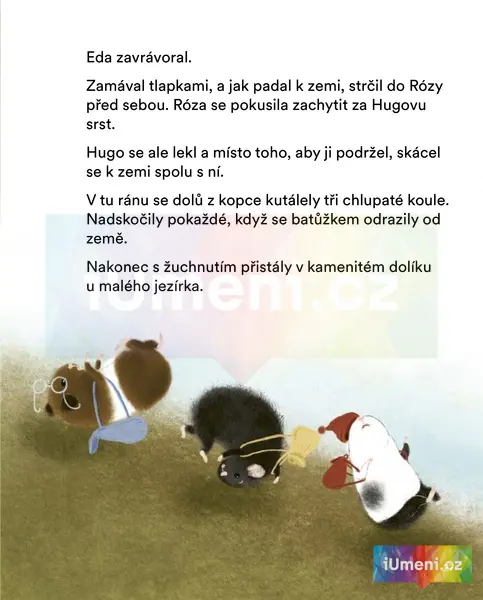 Eda zavrávoral.

Zamával tlapkami, a jak padal k zemi, strčil do Rózy před sebou. Róza se pokusila zachytit za Hugovu srst.

Hugo se ale lekl a místo toho, aby ji podržel, skácel se k zemi spolu s ní.

V tu ránu se dolů z kopce kutálely tři chlupaté koule. Nadskočily pokaždé, když se batůžkem odrazily od země.

Nakonec s žuchnutím přistály v kamenitém dolíku u malého jezírka.

iUmeni.cz

iUmeni.cz